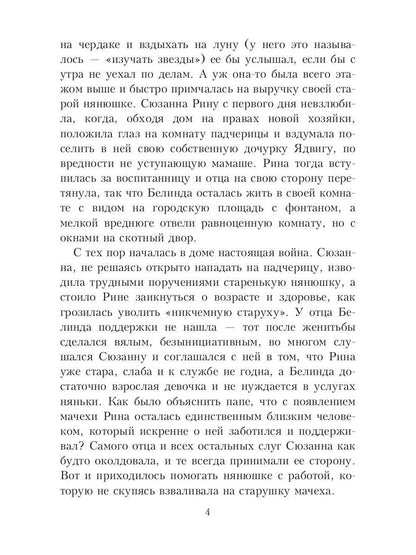 на чердаке и вздыхать на луну (у него это называлось — «изучать звезды») ее бы услышал, если бы с утра не уехал по делам. А уж она-то была всего этажом выше и быстро примчалась на выручку своей старой нянюшке. Сюзанна Рину с первого дня невзлюбила, когда, обходя дом на правах новой хозяйки, положила глаз на комнату падчерицы и вздумала поселить в ней свою собственную дочурку Ядвигу, по вредности не уступающую мамаше. Рина тогда вступилась за воспитанницу и отца на свою сторону перетянула, так что Белинда осталась жить в своей комнате с видом на городскую площадь с фонтаном, а мелкой вреднюге отвели равноценную комнату, но с окнами на скотный двор.

С тех пор началась в доме настоящая война. Сюзанна, не решаясь открыто нападать на падчерицу, изводила трудными поручениями старенькую нянюшку, а стоило Рине заикнуться о возрасте и здоровье, как грозилась уволить «никчемную старуху». У отца Белинда поддержки не нашла — тот после женитьбы сделался вялым, безынициативным, во многом слушался Сюзанну и соглашался с ней в том, что Рина уже стара, слаба и к службе не годна, а Белинда достаточно взрослая девочка и не нуждается в услугах няньки. Как было объяснить папе, что с появлением мачехи Рина осталась единственным близким человеком, который искренне о ней заботился и поддерживал? Самого отца и всех остальных слуг Сюзанна как будто околдовала, и те всегда принимали ее сторону. Вот и приходилось помогать нянюшке с работой, которую не скупясь взваливала на старушку мачеха.

4